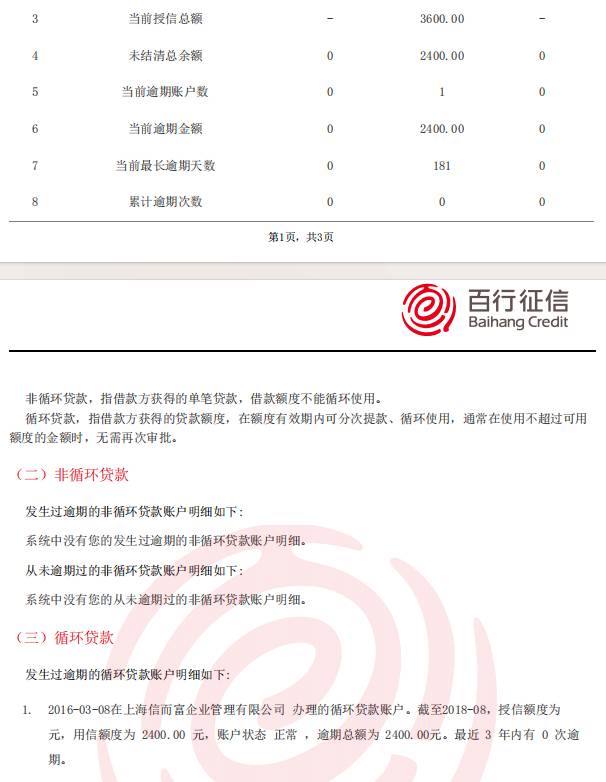 | 3 | 当前授信总额 | - | 3600.00 | - |
|---|---|---|---|---|
| 4 | 未结清总余额 | 0 | 2400.00 | 0 |
| 5 | 当前逾期账户数 | 0 | 1 | 0 |
| 6 | 当前逾期金额 | 0 | 2400.00 | 0 |
| 7 | 当前最长逾期天数 | 0 | 181 | 0 |
| 8 | 累计逾期次数 | 0 | 0 | 0 |

第1页，共3页

百行征信
Baihang Credit

非循环贷款，指借款方获得的单笔贷款，借款额度不能循环使用。
循环贷款，指借款方获得的贷款额度，在额度有效期内可分次提款、循环使用，通常在使用不超过可用额度的金额时，无需再次审批。

（二）非循环贷款

发生过逾期的非循环贷款账户明细如下：

系统中没有您的发生过逾期的非循环贷款账户明细。

从未逾期过的非循环贷款账户明细如下：

系统中没有您的从未逾期过的非循环贷款账户明细。

（三）循环贷款

发生过逾期的循环贷款账户明细如下：

1. 2016-03-08在上海信而富企业管理有限公司 办理的循环贷款账户。截至2018-08，授信额度为 元，用信额度为 2400.00 元，账户状态 正常 ，逾期总额为 2400.00元。最近 3 年内有 0 次逾期。